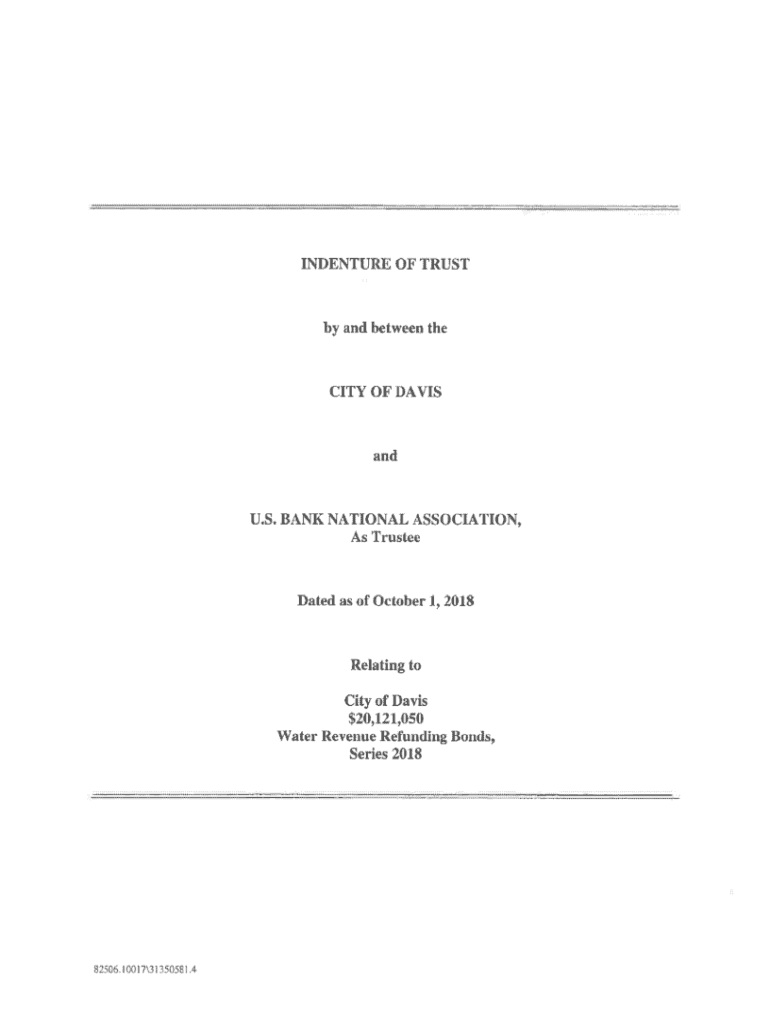 INDENTURE OF TRUST

by and between the

CITY OF DAVIS

and

U.S. BANK NATIONAL ASSOCIATION,
As Trustee

Dated as of October 1, 2018

Relating to

City of Davis
$20,121,050
Water Revenue Refunding Bonds,
Series 2018

82506.10017\31350581.4